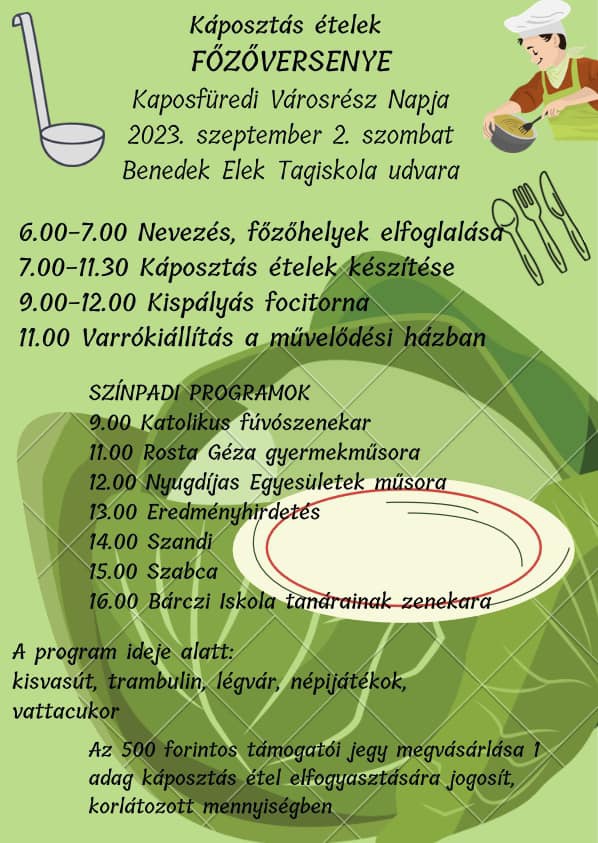 Káposztás ételek
FŐZŐVERSENYE
Kaposfüredi Városrész Napja
2023. szeptember 2. szombat
Benedek Elek Tagiskola udvara

6.00-7.00 Nevezés, főzőhelyek elfoglalása
7.00-11.30 Káposztás ételek készítése
9.00-12.00 Kispályás focitorna
11.00 Varrókiállítás a művelődési házban

SZÍNPADI PROGRAMOK
9.00 Katolikus fúvószenekar
11.00 Rosta Géza gyermekműsora
12.00 Nyugdíjas Egyesületek műsora
13.00 Eredményhirdetés
14.00 Szandi
15.00 Szabca
16.00 Bárczi Iskola tanárainak zenekara

A program ideje alatt:
kisvasút, trambulin, légvár, népijátékok, vattacukor

Az 500 forintos támogatói jegy megvásárlása 1 adag káposztás étel elfogyasztására jogosít, korlátozott mennyiségben